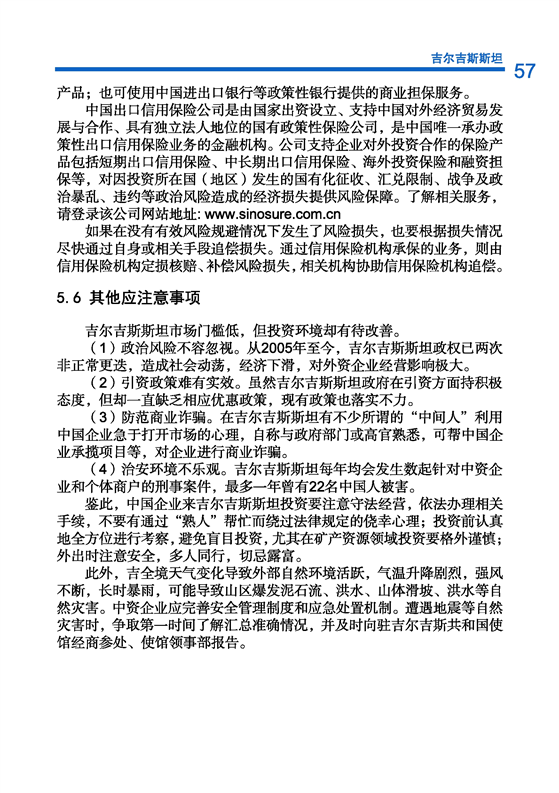 吉尔吉斯斯坦 57

产品；也可使用中国进出口银行等政策性银行提供的商业担保服务。

中国出口信用保险公司是由国家出资设立、支持中国对外经济贸易发展与合作、具有独立法人地位的国有政策性保险公司，是中国唯一承办政策性出口信用保险业务的金融机构。公司支持企业对外投资合作的保险产品包括短期出口信用保险、中长期出口信用保险、海外投资保险和融资担保等，对因投资所在国（地区）发生的国有化征收、汇兑限制、战争及政治暴乱、违约等政治风险造成的经济损失提供风险保障。了解相关服务，请登录该公司网站地址: www.sinosure.com.cn

如果在没有有效风险规避情况下发生了风险损失，也要根据损失情况尽快通过自身或相关手段追偿损失。通过信用保险机构承保的业务，则由信用保险机构定损核赔、补偿风险损失，相关机构协助信用保险机构追偿。

5.6 其他应注意事项

吉尔吉斯斯坦市场门槛低，但投资环境却有待改善。

（1）政治风险不容忽视。从2005年至今，吉尔吉斯斯坦政权已两次非正常更迭，造成社会动荡，经济下滑，对外资企业经营影响极大。

（2）引资政策难有实效。虽然吉尔吉斯斯坦政府在引资方面持积极态度，但却一直缺乏相应优惠政策，现有政策也落实不力。

（3）防范商业诈骗。在吉尔吉斯斯坦有不少所谓的“中间人”利用中国企业急于打开市场的心理，自称与政府部门或高官熟悉，可帮中国企业承揽项目等，对企业进行商业诈骗。

（4）治安环境不乐观。吉尔吉斯斯坦每年均会发生数起针对中资企业和个体商户的刑事案件，最多一年曾有22名中国人被害。

鉴此，中国企业来吉尔吉斯斯坦投资要注意守法经营，依法办理相关手续，不要有通过“熟人”帮忙而绕过法律规定的侥幸心理；投资前认真地全方位进行考察，避免盲目投资，尤其在矿产资源领域投资要格外谨慎；外出时注意安全，多人同行，切忌露富。

此外，吉全境天气变化导致外部自然环境活跃，气温升降剧烈，强风不断，长时暴雨，可能导致山区爆发泥石流、洪水、山体滑坡、洪水等自然灾害。中资企业应完善安全管理制度和应急处置机制。遭遇地震等自然灾害时，争取第一时间了解汇总准确情况，并及时向驻吉尔吉斯共和国使馆经商参处、使馆领事部报告。